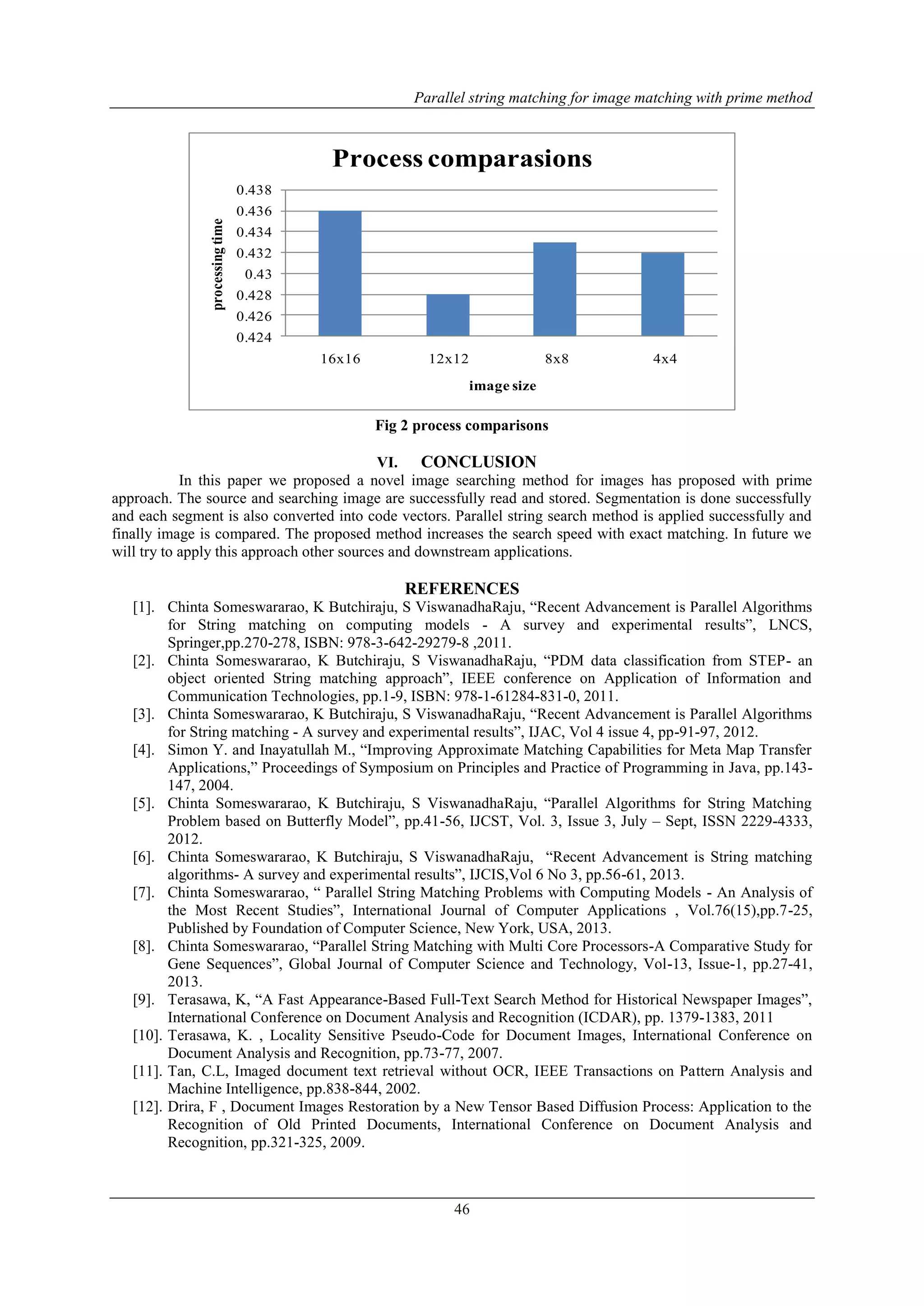 Parallel string matching for image matching with prime method

Process comparasions

processing time

0.438
0.436
0.434
0.432
0.43
0.428
0.426
0.424

16x16 12x12 8x8 4x4

image size

Fig 2 process comparisons

VI. CONCLUSION

In this paper we proposed a novel image searching method for images has proposed with prime approach. The source and searching image are successfully read and stored. Segmentation is done successfully and each segment is also converted into code vectors. Parallel string search method is applied successfully and finally image is compared. The proposed method increases the search speed with exact matching. In future we will try to apply this approach other sources and downstream applications.

REFERENCES

[1]. Chinta Someswararao, K Butchiraju, S ViswanadhaRaju, “Recent Advancement is Parallel Algorithms for String matching on computing models - A survey and experimental results”, LNCS, Springer,pp.270-278, ISBN: 978-3-642-29279-8 ,2011.
[2]. Chinta Someswararao, K Butchiraju, S ViswanadhaRaju, “PDM data classification from STEP- an object oriented String matching approach”, IEEE conference on Application of Information and Communication Technologies, pp.1-9, ISBN: 978-1-61284-831-0, 2011.
[3]. Chinta Someswararao, K Butchiraju, S ViswanadhaRaju, “Recent Advancement is Parallel Algorithms for String matching - A survey and experimental results”, IJAC, Vol 4 issue 4, pp-91-97, 2012.
[4]. Simon Y. and Inayatullah M., “Improving Approximate Matching Capabilities for Meta Map Transfer Applications,” Proceedings of Symposium on Principles and Practice of Programming in Java, pp.143-147, 2004.
[5]. Chinta Someswararao, K Butchiraju, S ViswanadhaRaju, “Parallel Algorithms for String Matching Problem based on Butterfly Model”, pp.41-56, IJCST, Vol. 3, Issue 3, July – Sept, ISSN 2229-4333, 2012.
[6]. Chinta Someswararao, K Butchiraju, S ViswanadhaRaju, “Recent Advancement is String matching algorithms- A survey and experimental results”, IJCIS,Vol 6 No 3, pp.56-61, 2013.
[7]. Chinta Someswararao, “ Parallel String Matching Problems with Computing Models - An Analysis of the Most Recent Studies”, International Journal of Computer Applications , Vol.76(15),pp.7-25, Published by Foundation of Computer Science, New York, USA, 2013.
[8]. Chinta Someswararao, “Parallel String Matching with Multi Core Processors-A Comparative Study for Gene Sequences”, Global Journal of Computer Science and Technology, Vol-13, Issue-1, pp.27-41, 2013.
[9]. Terasawa, K, “A Fast Appearance-Based Full-Text Search Method for Historical Newspaper Images”, International Conference on Document Analysis and Recognition (ICDAR), pp. 1379-1383, 2011
[10]. Terasawa, K. , Locality Sensitive Pseudo-Code for Document Images, International Conference on Document Analysis and Recognition, pp.73-77, 2007.
[11]. Tan, C.L, Imaged document text retrieval without OCR, IEEE Transactions on Pattern Analysis and Machine Intelligence, pp.838-844, 2002.
[12]. Drira, F , Document Images Restoration by a New Tensor Based Diffusion Process: Application to the Recognition of Old Printed Documents, International Conference on Document Analysis and Recognition, pp.321-325, 2009.

46